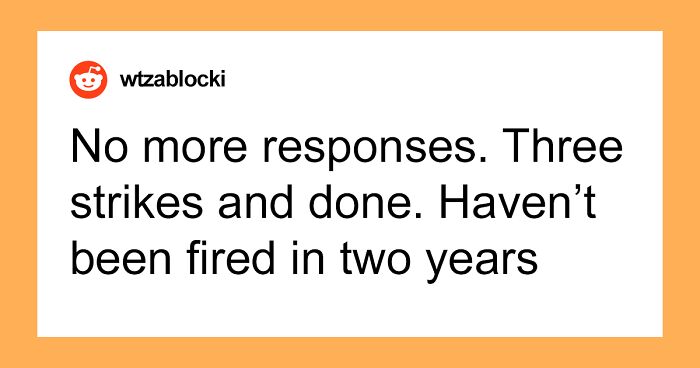 wtzablocki

No more responses. Three strikes and done. Haven’t been fired in two years